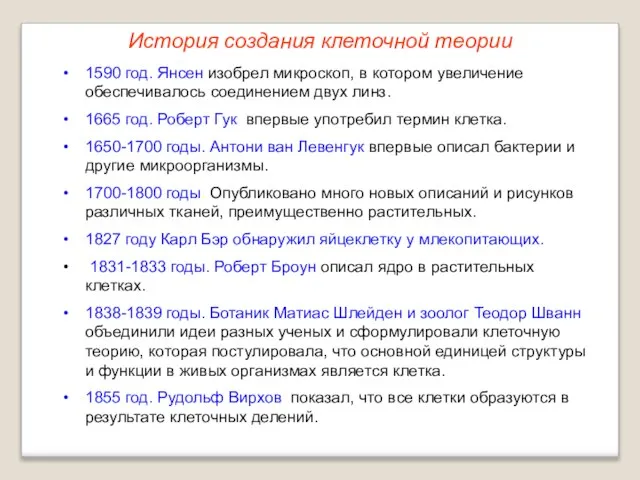 История создания клеточной теории

• 1590 год. Янсен изобрел микроскоп, в котором увеличение обеспечивалось соединением двух линз.

• 1665 год. Роберт Гук впервые употребил термин клетка.

• 1650-1700 годы. Антони ван Левенгук впервые описал бактерии и другие микроорганизмы.

• 1700-1800 годы Опубликовано много новых описаний и рисунков различных тканей, преимущественно растительных.

• 1827 году Карл Бэр обнаружил яйцеклетку у млекопитающих.

• 1831-1833 годы. Роберт Броун описал ядро в растительных клетках.

• 1838-1839 годы. Ботаник Матиас Шлейден и зоолог Теодор Шванн объединили идеи разных ученых и сформулировали клеточную теорию, которая постулировала, что основной единицей структуры и функции в живых организмах является клетка.

• 1855 год. Рудольф Вирхов показал, что все клетки образуются в результате клеточных делений.